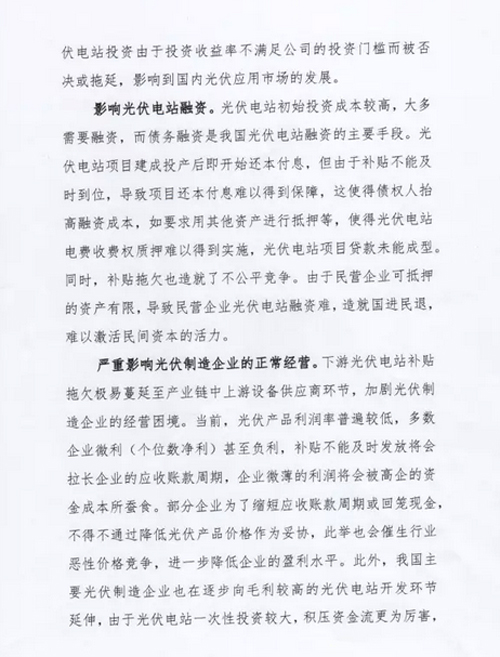 伏电站投资由于投资收益率不满足公司的投资门槛而被否决或拖延，影响到国内光伏应用市场的发展。

影响光伏电站融资。光伏电站初始投资成本较高，大多需要融资，而债务融资是我国光伏电站融资的主要手段。光伏电站项目建成投产后即开始还本付息，但由于补贴不能及时到位，导致项目还本付息难以得到保障，这使得债权人抬高融资成本，如要求用其他资产进行抵押等，使得光伏电站电费收费权质押难以得到实施，光伏电站项目贷款未能成型。同时，补贴拖欠也造就了不公平竞争。由于民营企业可抵押的资产有限，导致民营企业光伏电站融资难，造就国进民退，难以激活民间资本的活力。

严重影响光伏制造企业的正常经营。下游光伏电站补贴拖欠极易蔓延至产业链中上游设备供应商环节，加剧光伏制造企业的经营困境。当前，光伏产品利润率普遍较低，多数企业微利（个位数净利）甚至负利，补贴不能及时发放将会拉长企业的应收账款周期，企业微薄的利润将会被高企的资金成本所蚕食。部分企业为了缩短应收账款周期或回笼现金，不得不通过降低光伏产品价格作为妥协，此举也会催生行业恶性价格竞争，进一步降低企业的盈利水平。此外，我国主要光伏制造企业也在逐步向毛利较高的光伏电站开发环节延伸，由于光伏电站一次性投资较大，积压资金流更为厉害，